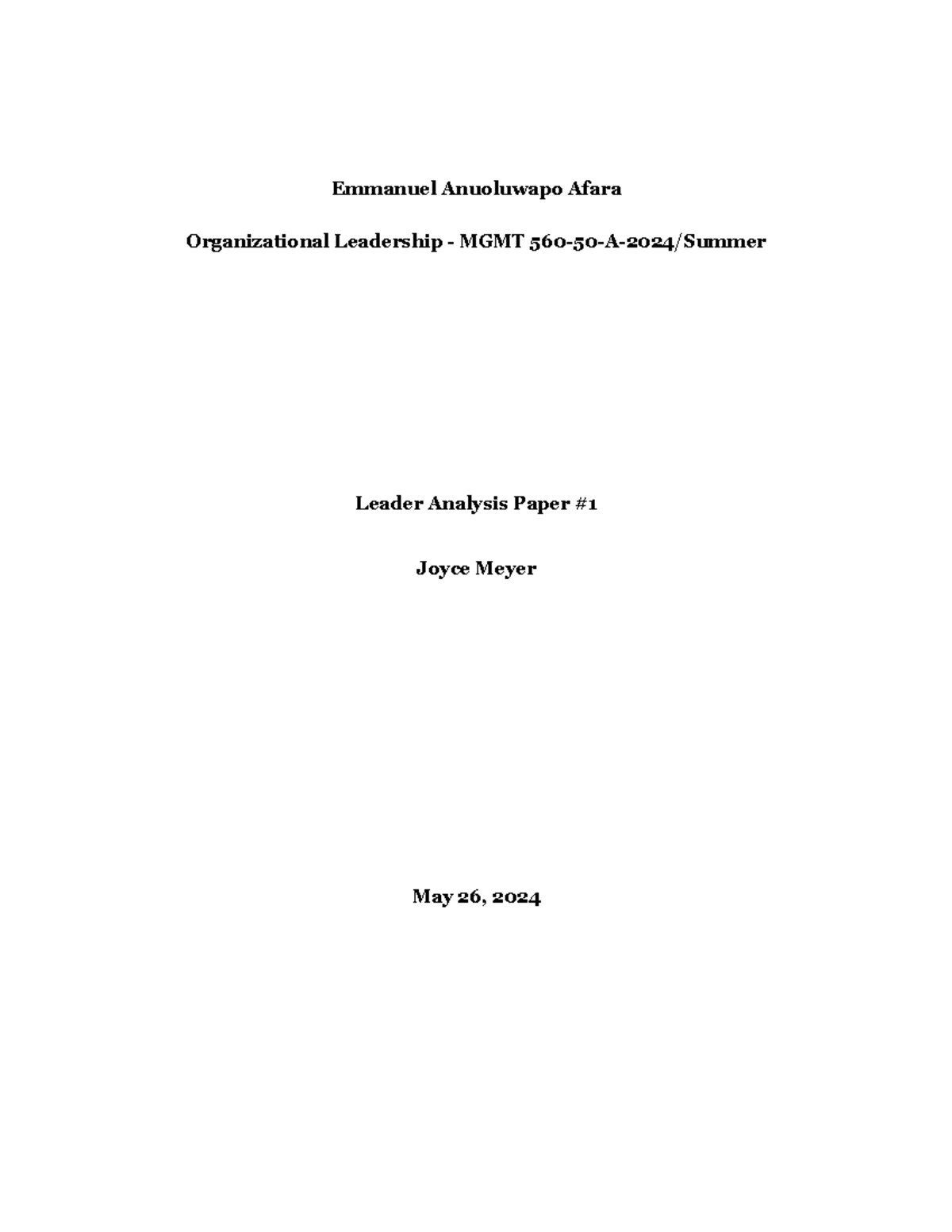 Emmanuel Anuoluwapo Afara

Organizational Leadership - MGMT 560-50-A-2024/Summer

Leader Analysis Paper #1

Joyce Meyer

May 26, 2024